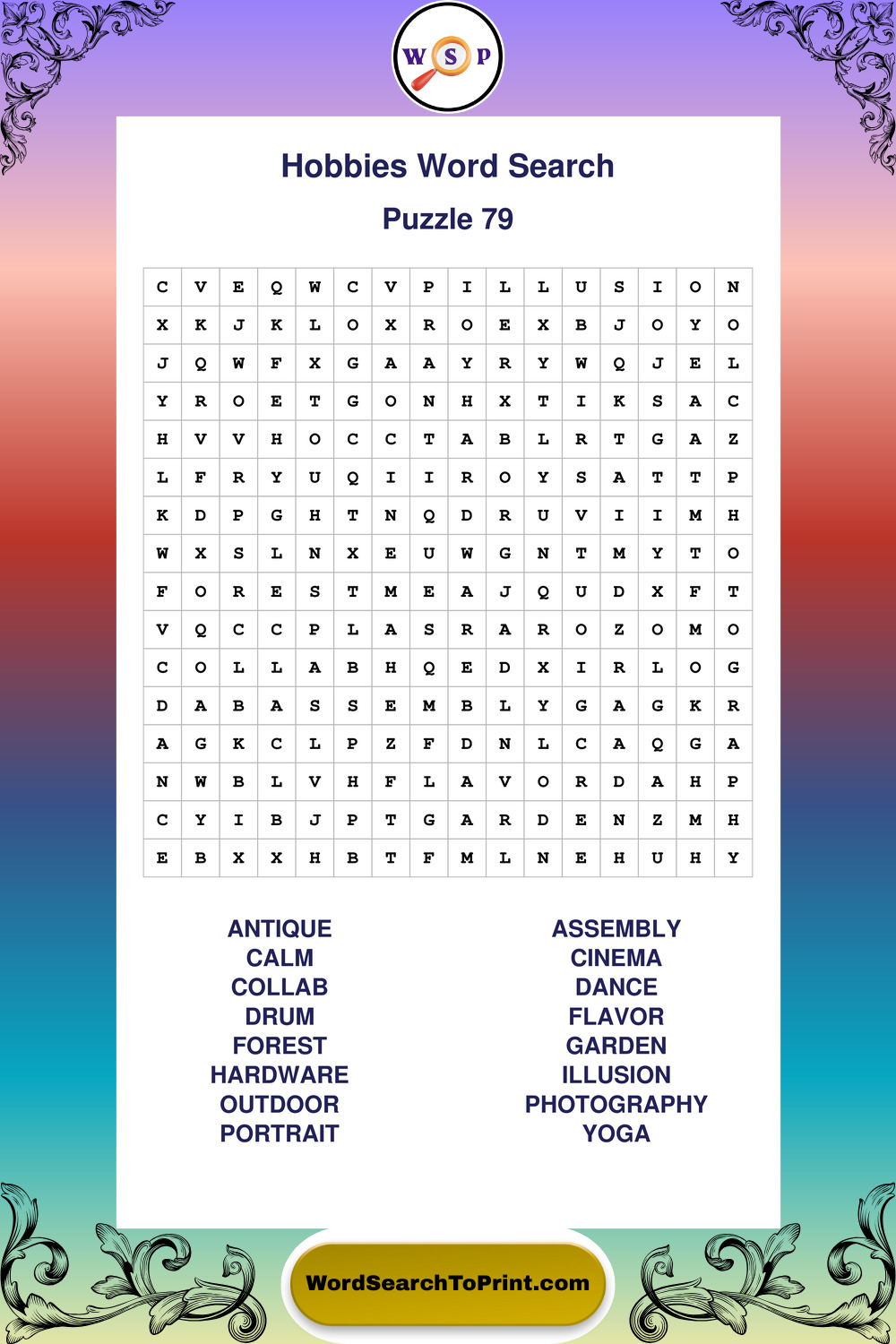 W S P

Hobbies Word Search

Puzzle 79

| C | V | E | Q | W | C | V | P | I | L | L | U | S | I | O | N |
|---|---|---|---|---|---|---|---|---|---|---|---|---|---|---|---|
| X | K | J | K | L | O | X | R | O | E | X | B | J | O | Y | O |
| J | Q | W | F | X | G | A | A | Y | R | Y | W | Q | J | E | L |
| Y | R | O | E | T | G | O | N | H | X | T | I | K | S | A | C |
| H | V | V | H | O | C | C | T | A | B | L | R | T | G | A | Z |
| L | F | R | Y | U | Q | I | I | R | O | Y | S | A | T | T | P |
| K | D | P | G | H | T | N | Q | D | R | U | V | I | I | M | H |
| W | X | S | L | N | X | E | U | W | G | N | T | M | Y | T | O |
| F | O | R | E | S | T | M | E | A | J | Q | U | D | X | F | T |
| V | Q | C | C | P | L | A | S | R | A | R | O | Z | O | M | O |
| C | O | L | L | A | B | H | Q | E | D | X | I | R | L | O | G |
| D | A | B | A | S | S | E | M | B | L | Y | G | A | G | K | R |
| A | G | K | C | L | P | Z | F | D | N | L | C | A | Q | G | A |
| N | W | B | L | V | H | F | L | A | V | O | R | D | A | H | P |
| C | Y | I | B | J | P | T | G | A | R | D | E | N | Z | M | H |
| E | B | X | X | H | B | T | F | M | L | N | E | H | U | H | Y |

ANTIQUE
CALM
COLLAB
DRUM
FOREST
HARDWARE
OUTDOOR
PORTRAIT

ASSEMBLY
CINEMA
DANCE
FLAVOR
GARDEN
ILLUSION
PHOTOGRAPHY
YOGA

WordSearchToPrint.com